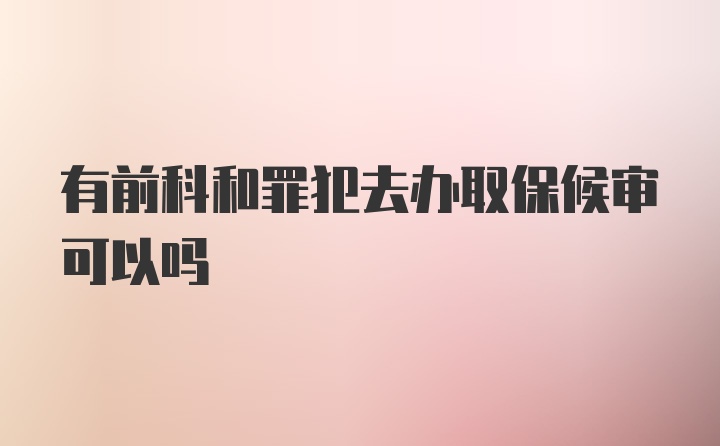 有前科和罪犯去办取保候审可以吗